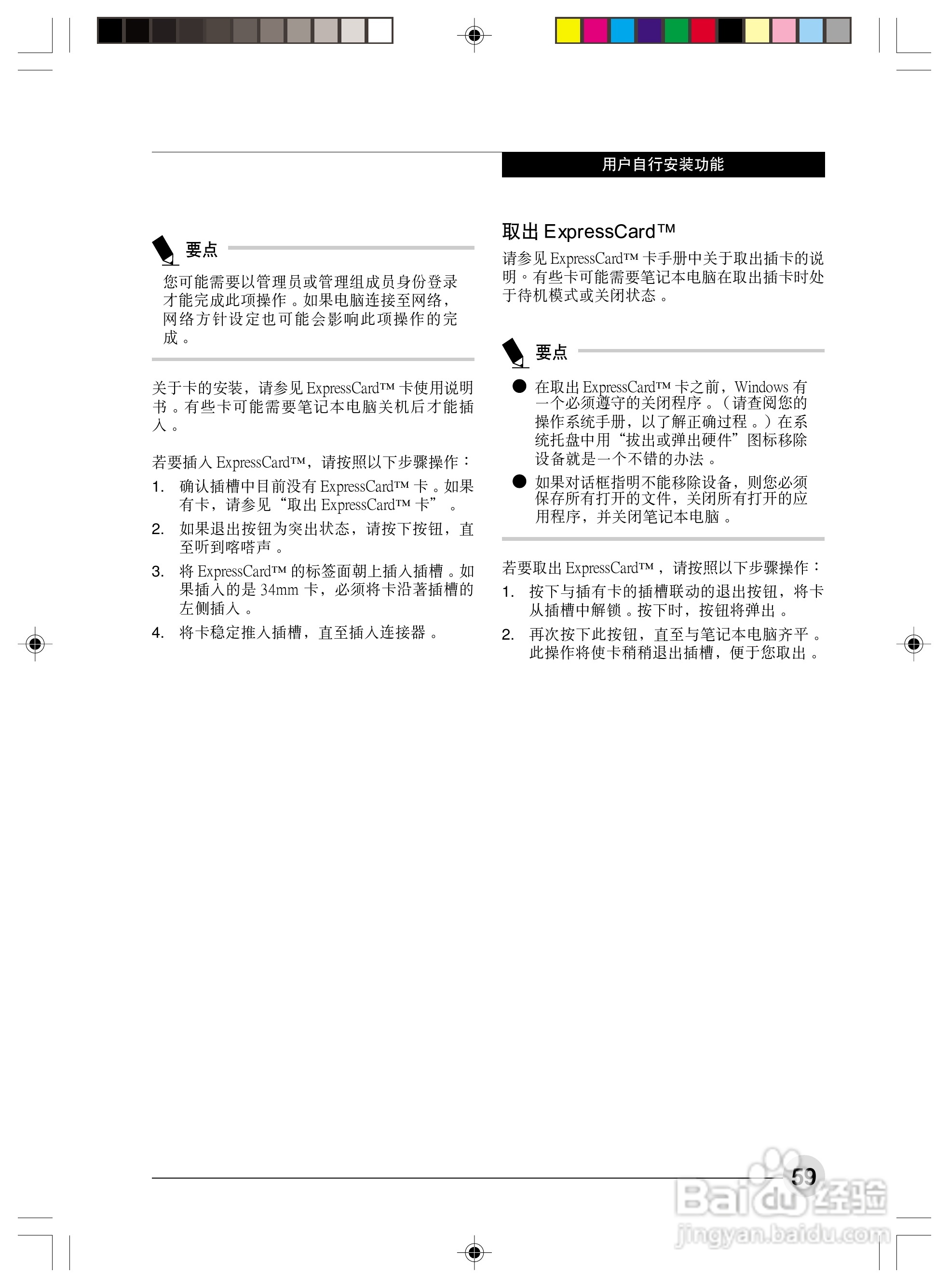 用户自行安装功能

要点

您可能需要以管理员或管理组成员身份登录才能完成此项操作。如果电脑连接至网络，网络方针设定也可能会影响此项操作的完成。

关于卡的安装，请参见 ExpressCard™ 卡使用说明书。有些卡可能需要笔记本电脑关机后才能插入。

若要插入 ExpressCard™，请按照以下步骤操作：

1. 确认插槽中目前没有 ExpressCard™ 卡。如果有卡，请参见“取出 ExpressCard™ 卡”。

2. 如果退出按钮为突出状态，请按下按钮，直至听到喀嗒声。

3. 将 ExpressCard™ 的标签面朝上插入插槽。如果插入的是 34mm 卡，必须将卡沿著插槽的左侧插入。

4. 将卡稳定推入插槽，直至插入连接器。

取出 ExpressCard™

请参见 ExpressCard™ 卡手册中关于取出插卡的说明。有些卡可能需要笔记本电脑在取出插卡时处于待机模式或关闭状态。

要点

● 在取出 ExpressCard™ 卡之前，Windows 有一个必须遵守的关闭程序。（请查阅您的操作系统手册，以了解正确过程。）在系统托盘中用“拔出或弹出硬件”图标移除设备就是一个不错的办法。

● 如果对话框指明不能移除设备，则您必须保存所有打开的文件，关闭所有打开的应用程序，并关闭笔记本电脑。

若要取出 ExpressCard™，请按照以下步骤操作：

1. 按下与插有卡的插槽联动的退出按钮，将卡从插槽中解锁。按下时，按钮将弹出。

2. 再次按下此按钮，直至与笔记本电脑齐平。此操作将使卡稍稍退出插槽，便于您取出。

59

Baidu经验
jingyan.baidu.com